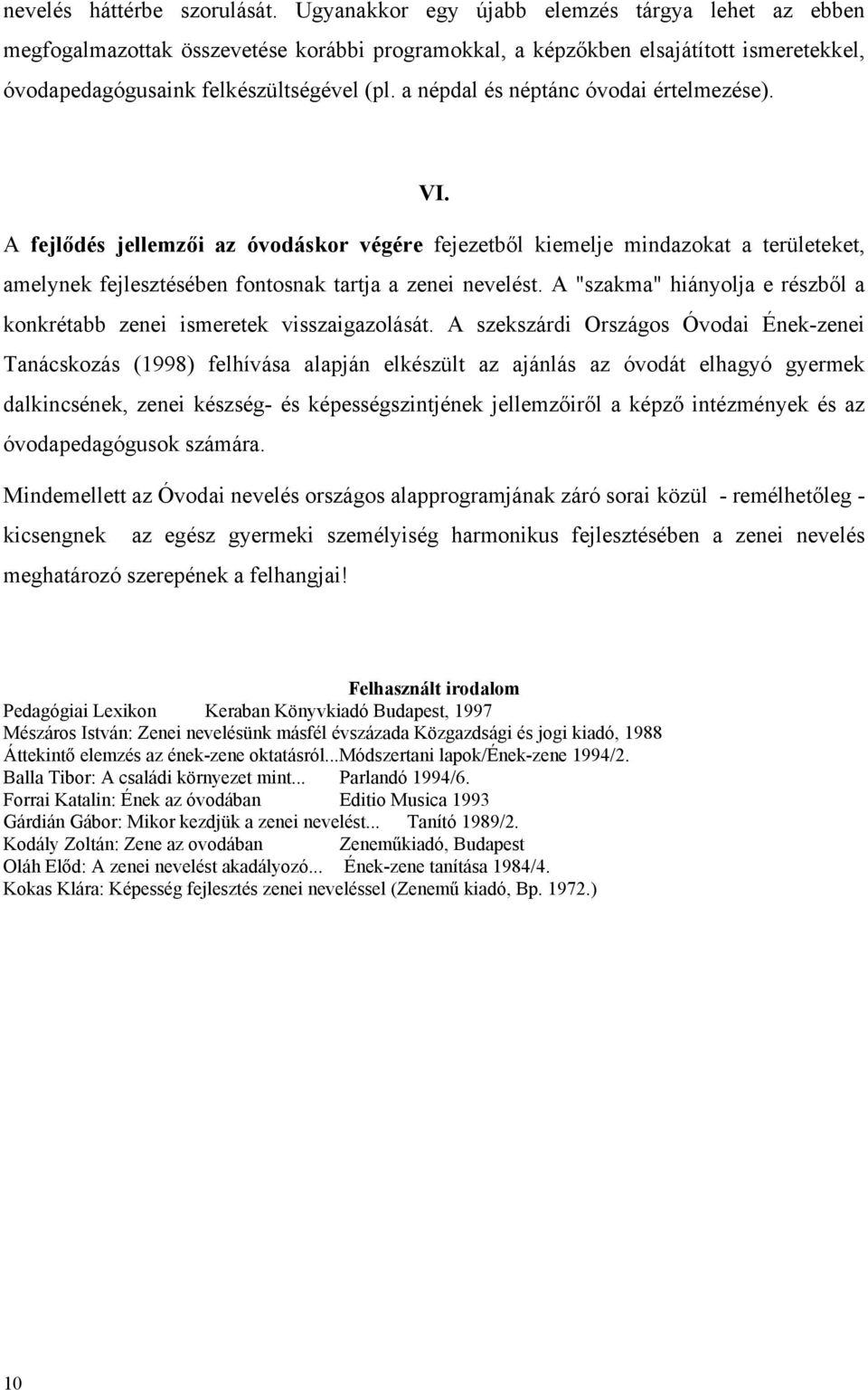 nevelés háttérbe szorulását. Ugyanakkor egy újabb elemzés tárgya lehet az ebben megfogalmazottak összevetése korábbi programokkal, a képzőkben elsajátított ismeretekkel, óvodapedagógusaink felkészültségével (pl. a népdal és néptánc óvodai értelmezése).

VI.

A fejlődés jellemzői az óvodáskor végére fejezetből kiemelje mindazokat a területeket, amelynek fejlesztésében fontosnak tartja a zenei nevelést. A "szakma" hiányolja e részből a konkrétabb zenei ismeretek visszaigazolását. A szekszárdi Országos Óvodai Ének-zenei Tanácskozás (1998) felhívása alapján elkészült az ajánlás az óvodát elhagyó gyermek dalkincsének, zenei készség- és képességszintjének jellemzőiről a képző intézmények és az óvodapedagógusok számára.

Mindemellett az Óvodai nevelés országos alapprogramjának záró sorai közül - remélhetőleg - kicsengnek az egész gyermeki személyiség harmonikus fejlesztésében a zenei nevelés meghatározó szerepének a felhangjai!

Felhasznált irodalom
Pedagógiai Lexikon Keraban Könyvkiadó Budapest, 1997
Mészáros István: Zenei nevelésünk másfél évszázada Közgazdsági és jogi kiadó, 1988
Áttekintő elemzés az ének-zene oktatásról...Módszertani lapok/Ének-zene 1994/2.
Balla Tibor: A családi környezet mint... Parlandó 1994/6.
Forrai Katalin: Ének az óvodában Editio Musica 1993
Gárdián Gábor: Mikor kezdjük a zenei nevelést... Tanító 1989/2.
Kodály Zoltán: Zene az ovodában Zeneműkiadó, Budapest
Oláh Előd: A zenei nevelést akadályozó... Ének-zene tanítása 1984/4.
Kokas Klára: Képesség fejlesztés zenei neveléssel (Zenemű kiadó, Bp. 1972.)

10